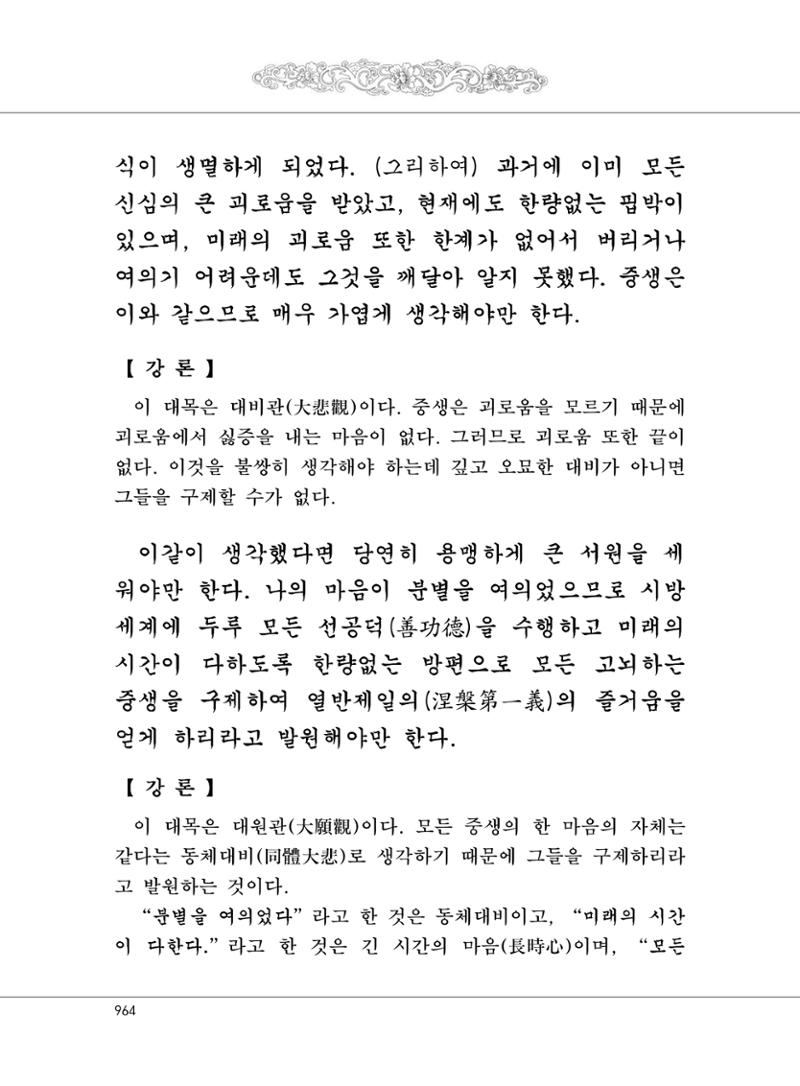 식이 생멸하게 되었다. (그리하여) 과거에 이미 모든 신심의 큰 괴로움을 받았고, 현재에도 한량없는 핍박이 있으며, 미래의 괴로움 또한 한계가 없어서 버리거나 여의기 어려운데도 그것을 깨달아 알지 못했다. 중생은 이와 같으므로 매우 가엽게 생각해야만 한다.

【 강 론 】

이 대목은 대비관(大悲觀)이다. 중생은 괴로움을 모르기 때문에 괴로움에서 싫증을 내는 마음이 없다. 그러므로 괴로움 또한 끝이 없다. 이것을 불쌍히 생각해야 하는데 깊고 오묘한 대비가 아니면 그들을 구제할 수가 없다.

이같이 생각했다면 당연히 용맹하게 큰 서원을 세워야만 한다. 나의 마음이 분별을 여의었으므로 시방세계에 두루 모든 선공덕(善功德)을 수행하고 미래의 시간이 다하도록 한량없는 방편으로 모든 고뇌하는 중생을 구제하여 열반제일의(涅槃第一義)의 즐거움을 얻게 하리라고 발원해야만 한다.

【 강 론 】

이 대목은 대원관(大願觀)이다. 모든 중생의 한 마음의 자체는 같다는 동체대비(同體大悲)로 생각하기 때문에 그들을 구제하리라고 발원하는 것이다.

"분별을 여의었다"라고 한 것은 동체대비이고, "미래의 시간이 다한다."라고 한 것은 긴 시간의 마음(長時心)이며, "모든

964